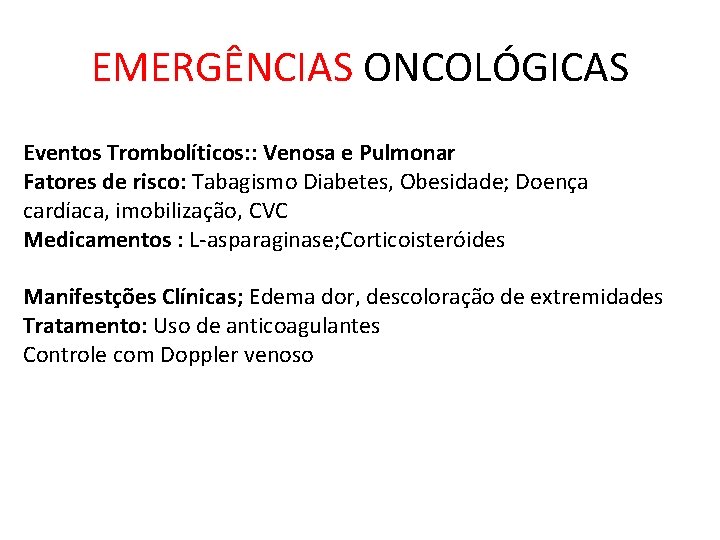 EMERGÊNCIAS ONCOLÓGICAS

Eventos Trombolíticos:: Venosa e Pulmonar
Fatores de risco: Tabagismo Diabetes, Obesidade; Doença cardíaca, imobilização, CVC
Medicamentos : L-asparaginase;Corticoisteróides

Manifestções Clínicas; Edema dor, descoloração de extremidades
Tratamento: Uso de anticoagulantes
Controle com Doppler venoso